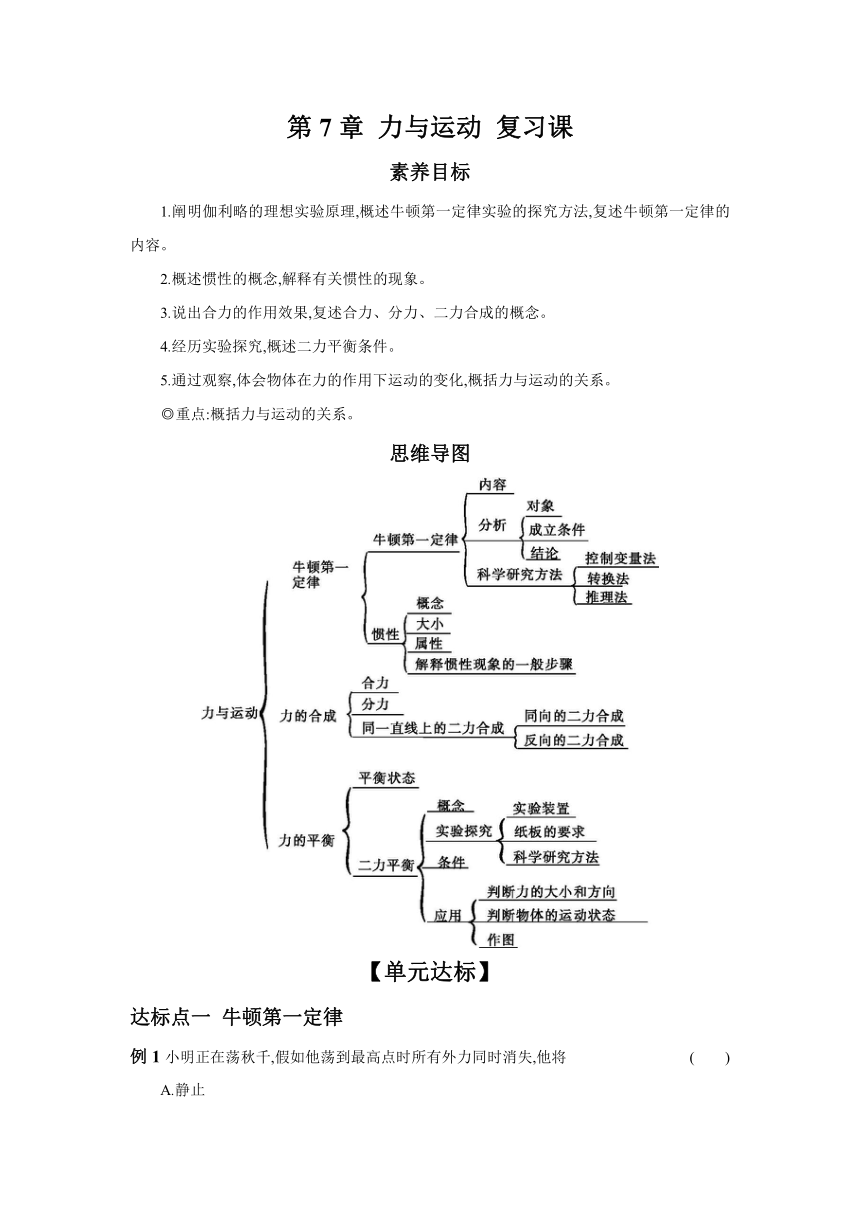 第 7 章 力与运动 复习课

素养目标

1.阐明伽利略的理想实验原理,概述牛顿第一定律实验的探究方法,复述牛顿第一定律的内容。

2.概述惯性的概念,解释有关惯性的现象。

3.说出合力的作用效果,复述合力、分力、二力合成的概念。

4.经历实验探究,概述二力平衡条件。

5.通过观察,体会物体在力的作用下运动的变化,概括力与运动的关系。

◎重点:概括力与运动的关系。

思维导图

力与运动
牛顿第一定律
牛顿第一定律
内容
分析
对象
成立条件
结论
科学研究方法
控制变量法
转换法
推理法
惯性
概念
大小
属性
解释惯性现象的一般步骤
力的合成
合力
分力
同一直线上的二力合成
同向的二力合成
反向的二力合成
力的平衡
平衡状态
二力平衡
概念
实验探究
实验装置
纸板的要求
科学研究方法
条件
应用
判断力的大小和方向
判断物体的运动状态
作图

【单元达标】

达标点一 牛顿第一定律

例 1 小明正在荡秋千,假如他荡到最高点时所有外力同时消失,他将 ( )

A.静止